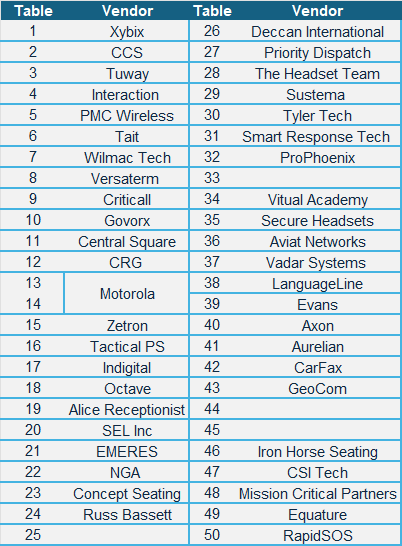 | Table | Vendor | Table | Vendor |
|---|---|---|---|
| 1 | Xybix | 26 | Deccan International |
| 2 | CCS | 27 | Priority Dispatch |
| 3 | Tuway | 28 | The Headset Team |
| 4 | Interaction | 29 | Sustema |
| 5 | PMC Wireless | 30 | Tyler Tech |
| 6 | Tait | 31 | Smart Response Tech |
| 7 | Wilmac Tech | 32 | ProPhoenix |
| 8 | Versaterm | 33 | |
| 9 | Criticall | 34 | Vitual Academy |
| 10 | Govorx | 35 | Secure Headsets |
| 11 | Central Square | 36 | Aviat Networks |
| 12 | CRG | 37 | Vadar Systems |
| 13 | Motorola | 38 | LanguageLine |
| 14 | | 39 | Evans |
| 15 | Zetron | 40 | Axon |
| 16 | Tactical PS | 41 | Aurelian |
| 17 | Indigital | 42 | CarFax |
| 18 | Octave | 43 | GeoCom |
| 19 | Alice Receptionist | 44 | |
| 20 | SEL Inc | 45 | |
| 21 | EMERES | 46 | Iron Horse Seating |
| 22 | NGA | 47 | CSI Tech |
| 23 | Concept Seating | 48 | Mission Critical Partners |
| 24 | Russ Bassett | 49 | Equature |
| 25 | | 50 | RapidSOS |